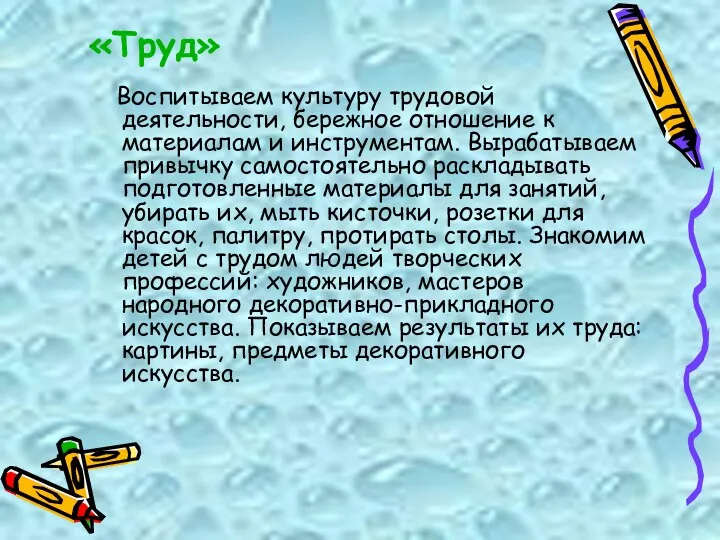 «Труд»

Воспитываем культуру трудовой деятельности, бережное отношение к материалам и инструментам. Вырабатываем привычку самостоятельно раскладывать подготовленные материалы для занятий, убирать их, мыть кисточки, розетки для красок, палитру, протирать столы. Знакомим детей с трудом людей творческих профессий: художников, мастеров народного декоративно-прикладного искусства. Показываем результаты их труда: картины, предметы декоративного искусства.